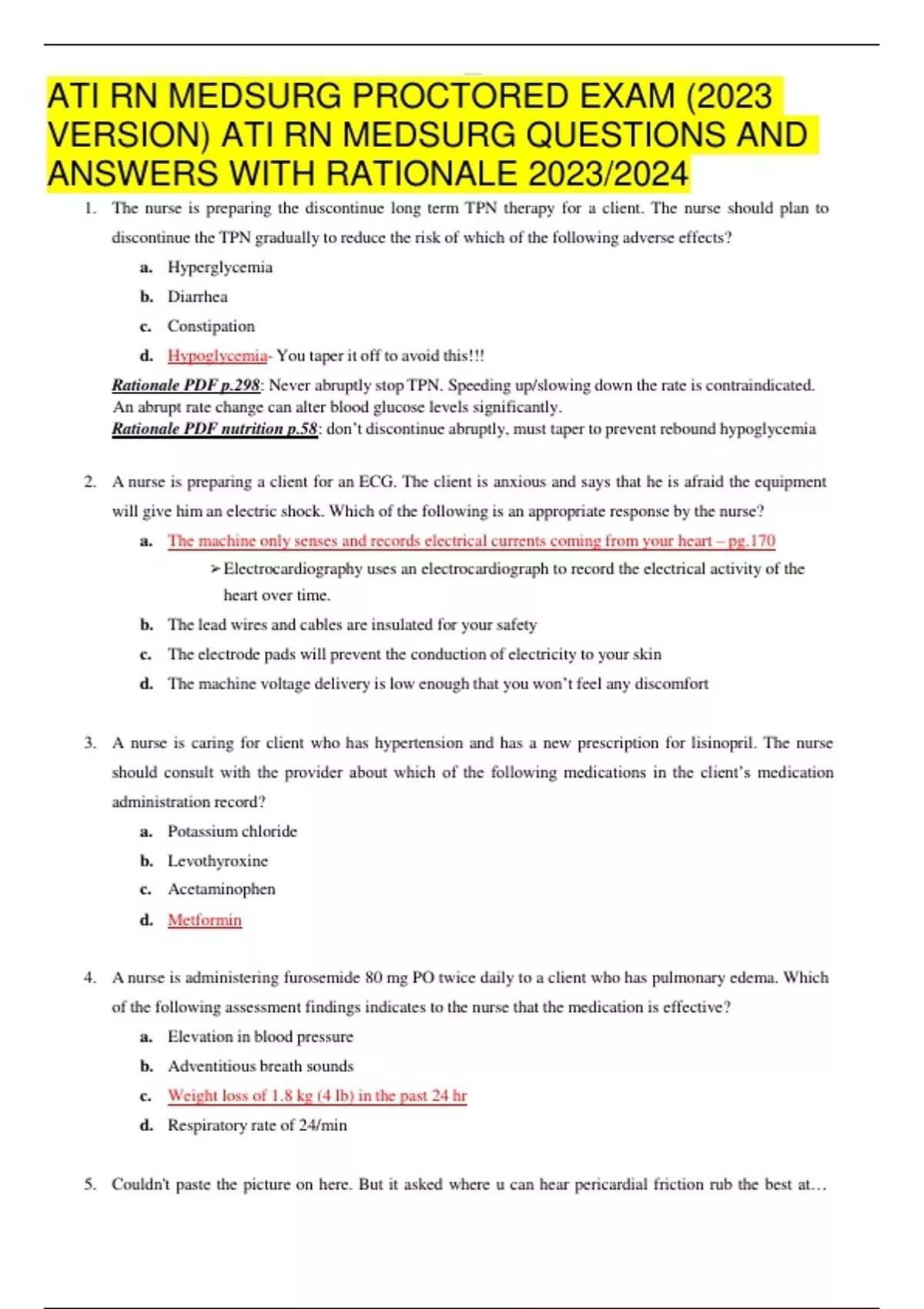 ATI RN MEDSURG PROCTORED EXAM (2023 VERSION) ATI RN MEDSURG QUESTIONS AND ANSWERS WITH RATIONALE 2023/2024

1. The nurse is preparing the discontinue long term TPN therapy for a client. The nurse should plan to discontinue the TPN gradually to reduce the risk of which of the following adverse effects?

a. Hyperglycemia

b. Diarrhea

c. Constipation

d. Hypoglycemia- You taper it off to avoid this!!!

Rationale PDF p.298: Never abruptly stop TPN. Speeding up/slowing down the rate is contraindicated. An abrupt rate change can alter blood glucose levels significantly.
Rationale PDF nutrition p.58: don't discontinue abruptly, must taper to prevent rebound hypoglycemia

2. A nurse is preparing a client for an ECG. The client is anxious and says that he is afraid the equipment will give him an electric shock. Which of the following is an appropriate response by the nurse?

a. The machine only senses and records electrical currents coming from your heart – pg.170

➢ Electrocardiography uses an electrocardiograph to record the electrical activity of the heart over time.

b. The lead wires and cables are insulated for your safety

c. The electrode pads will prevent the conduction of electricity to your skin

d. The machine voltage delivery is low enough that you won't feel any discomfort

3. A nurse is caring for client who has hypertension and has a new prescription for lisinopril. The nurse should consult with the provider about which of the following medications in the client's medication administration record?

a. Potassium chloride

b. Levothyroxine

c. Acetaminophen

d. Metformin

4. A nurse is administering furosemide 80 mg PO twice daily to a client who has pulmonary edema. Which of the following assessment findings indicates to the nurse that the medication is effective?

a. Elevation in blood pressure

b. Adventitious breath sounds

c. Weight loss of 1.8 kg (4 lb) in the past 24 hr

d. Respiratory rate of 24/min

5. Couldn't paste the picture on here. But it asked where u can hear pericardial friction rub the best at…